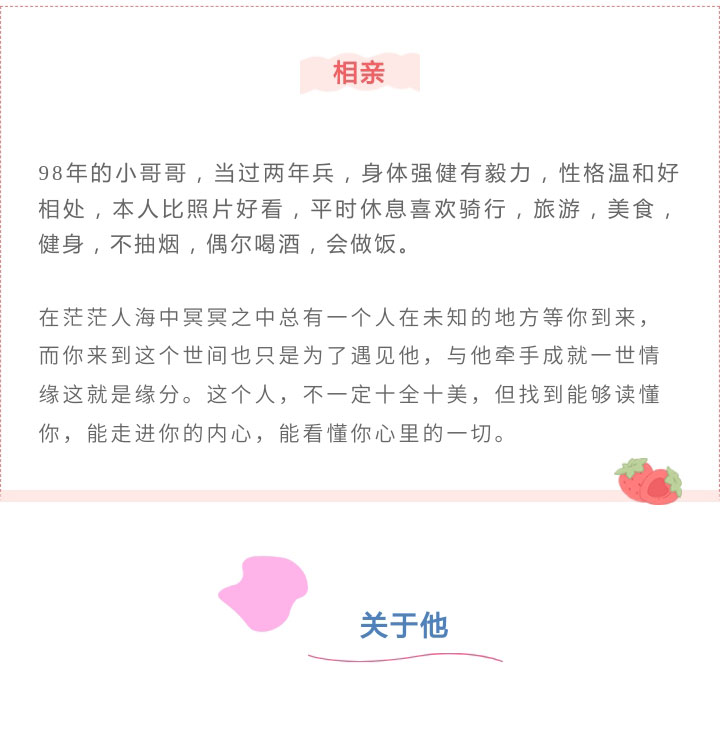 相亲

98年的小哥哥，当过两年兵，身体强健有毅力，性格温和好相处，本人比照片好看，平时休息喜欢骑行，旅游，美食，健身，不抽烟，偶尔喝酒，会做饭。

在茫茫人海中冥冥之中总有一个人在未知的地方等你到来，而你来到这个世间也只是为了遇见他，与他牵手成就一世情缘这就是缘分。这个人，不一定十全十美，但找到能够读懂你，能走进你的内心，能看懂你心里的一切。

关于他